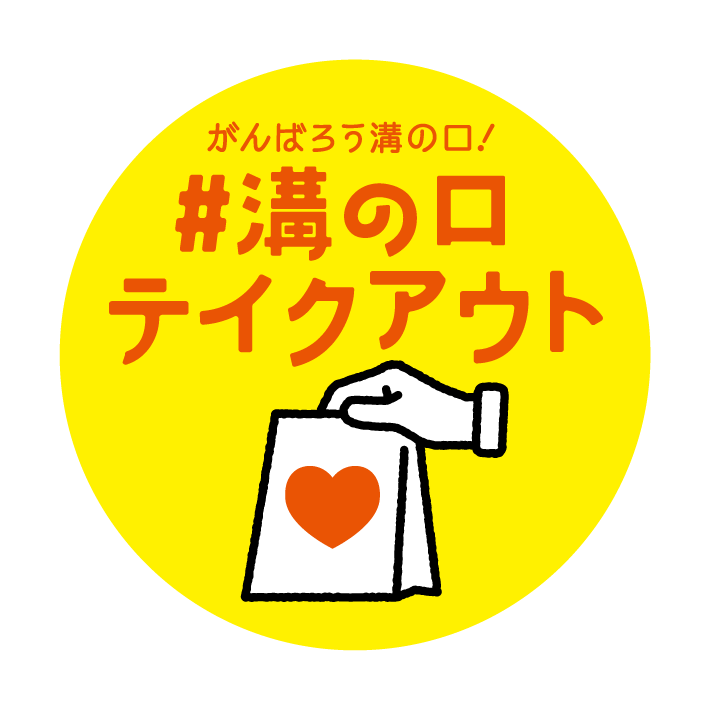 がんばろう溝の口!

#溝の口
テイクアウト